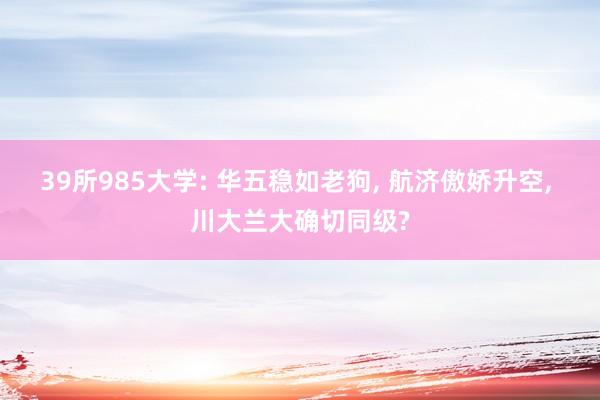 39所985大学: 华五稳如老狗, 航济傲娇升空, 川大兰大确切同级?